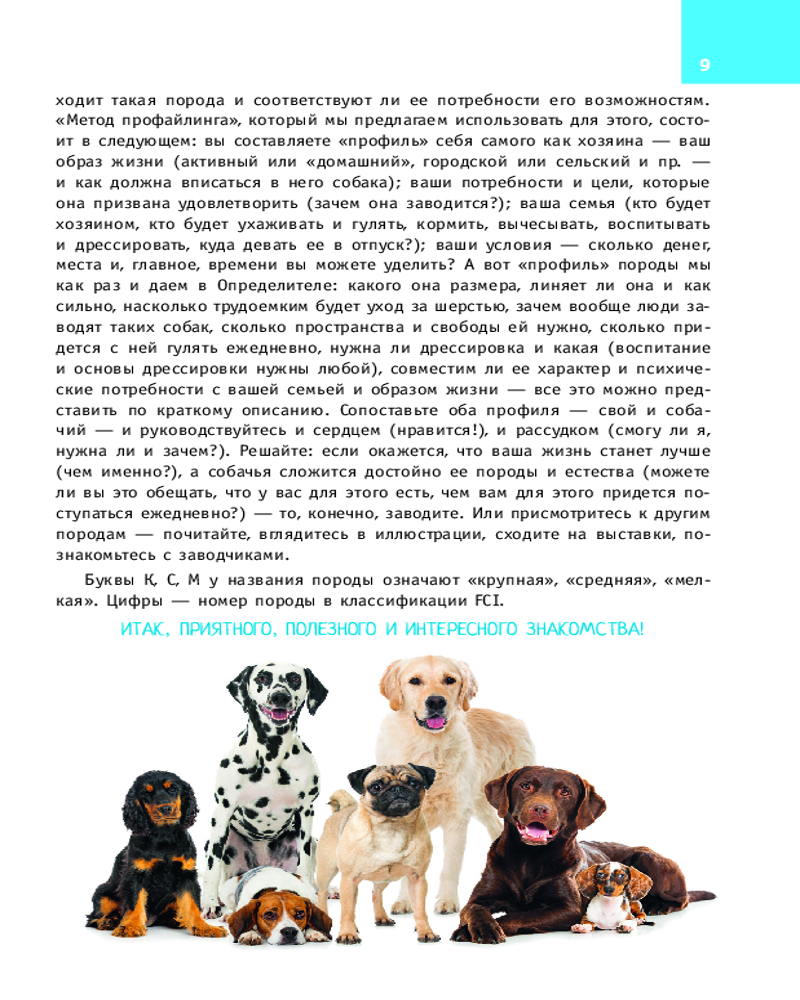 9

ходит такая порода и соответствуют ли ее потребности его возможностям. «Метод профайлинга», который мы предлагаем использовать для этого, состоит в следующем: вы составляете «профиль» себя самого как хозяина — ваш образ жизни (активный или «домашний», городской или сельский и пр. — и как должна вписаться в него собака); ваши потребности и цели, которые она призвана удовлетворить (зачем она заводится?); ваша семья (кто будет хозяином, кто будет ухаживать и гулять, кормить, вычесывать, воспитывать и дрессировать, куда девать ее в отпуск?); ваши условия — сколько денег, места и, главное, времени вы можете уделить? А вот «профиль» породы мы как раз и даем в Определителе: какого она размера, линяет ли она и как сильно, насколько трудоемким будет уход за шерстью, зачем вообще люди заводят таких собак, сколько пространства и свободы ей нужно, сколько придется с ней гулять ежедневно, нужна ли дрессировка и какая (воспитание и основы дрессировки нужны любой), совместим ли ее характер и психические потребности с вашей семьей и образом жизни — все это можно представить по краткому описанию. Сопоставьте оба профиля — свой и собачий — и руководствуйтесь и сердцем (нравится!), и рассудком (смогу ли я, нужна ли и зачем?). Решайте: если окажется, что ваша жизнь станет лучше (чем именно?), а собачья сложится достойно ее породы и естества (можете ли вы это обещать, что у вас для этого есть, чем вам для этого придется поступаться ежедневно?) — то, конечно, заводите. Или присмотритесь к другим породам — почитайте, вглядитесь в иллюстрации, сходите на выставки, познакомьтесь с заводчиками.

Буквы К, С, М у названия породы означают «крупная», «средняя», «мелкая». Цифры — номер породы в классификации FCI.

ИТАК, ПРИЯТНОГО, ПОЛЕЗНОГО И ИНТЕРЕСНОГО ЗНАКОМСТВА!